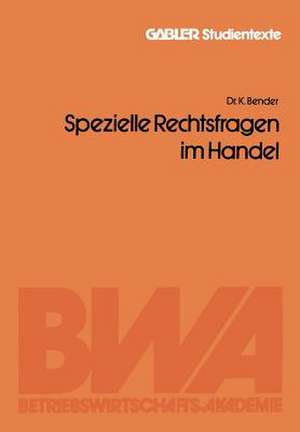 GABLER Studientexte

Dr. K. Bender

Spezielle Rechtsfragen im Handel

BWA

BETRIEBSWIRTSCHAFTS-AKADEMIE